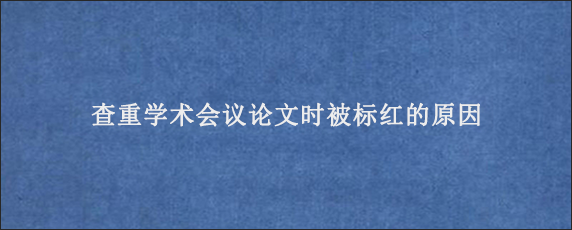 查重学术会议论文时被标红的原因